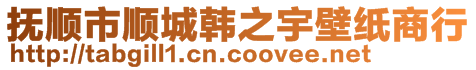 抚顺市顺城韩之宇壁纸商行
http://tabgill1.cn.coovee.net